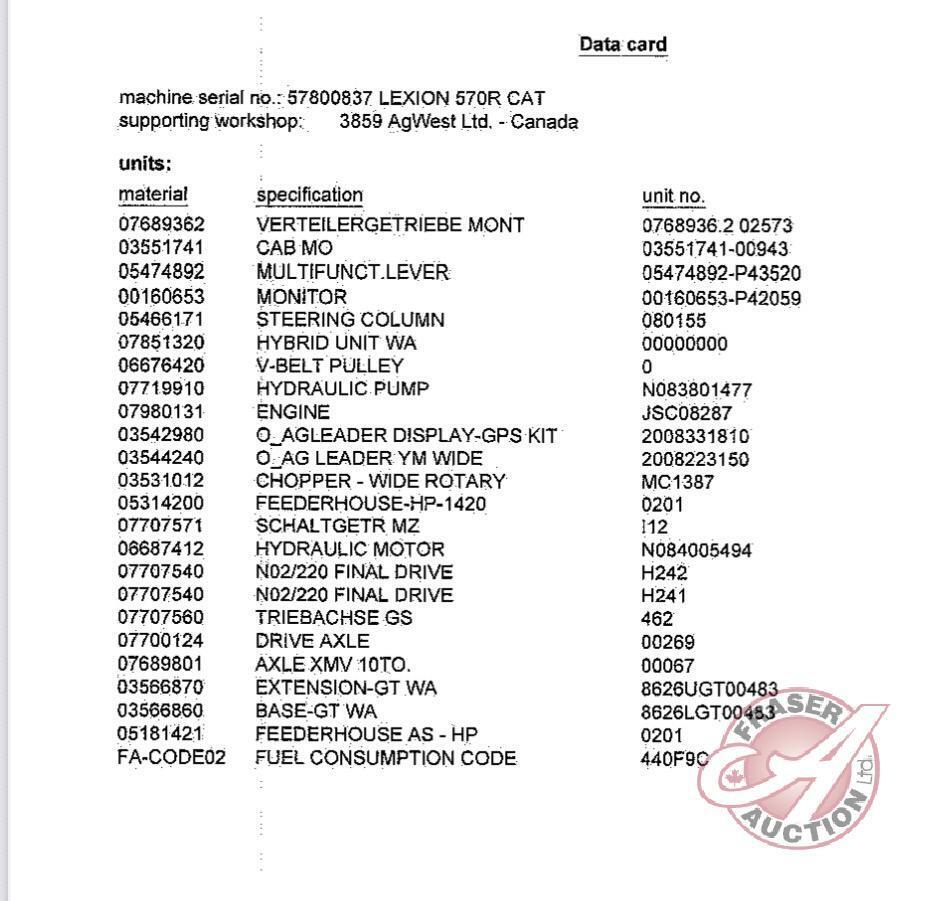 Data card

machine serial no.: 57800837 LEXION 570R CAT
supporting workshop: 3859 AgWest Ltd. - Canada

units:

| material | specification | unit no. |
|---|---|---|
| 07689362 | VERTEILERGETRIEBE MONT | 0768936.2 02573 |
| 03551741 | CAB MO | 03551741-00943 |
| 05474892 | MULTIFUNCT.LEVER | 05474892-P43520 |
| 00160653 | MONITOR | 00160653-P42059 |
| 05466171 | STEERING COLUMN | 080155 |
| 07851320 | HYBRID UNIT WA | 00000000 |
| 06676420 | V-BELT PULLEY | 0 |
| 07719910 | HYDRAULIC PUMP | N083801477 |
| 07980131 | ENGINE | JSC08287 |
| 03542980 | O_AGLEADER DISPLAY-GPS KIT | 2008331810 |
| 03544240 | O_AG LEADER YM WIDE | 2008223150 |
| 03531012 | CHOPPER - WIDE ROTARY | MC1387 |
| 05314200 | FEEDERHOUSE-HP-1420 | 0201 |
| 07707571 | SCHALTGETR MZ | I12 |
| 06687412 | HYDRAULIC MOTOR | N084005494 |
| 07707540 | N02/220 FINAL DRIVE | H242 |
| 07707540 | N02/220 FINAL DRIVE | H241 |
| 07707560 | TRIEBACHSE GS | 462 |
| 07700124 | DRIVE AXLE | 00269 |
| 07689801 | AXLE XMV 10TO. | 00067 |
| 03566870 | EXTENSION-GT WA | 8626UGT00483 |
| 03566860 | BASE-GT WA | 8626LGT00483 |
| 05181421 | FEEDERHOUSE AS - HP | 0201 |
| FA-CODE02 | FUEL CONSUMPTION CODE | 440F9C |

FRASER AUCTION Ltd.